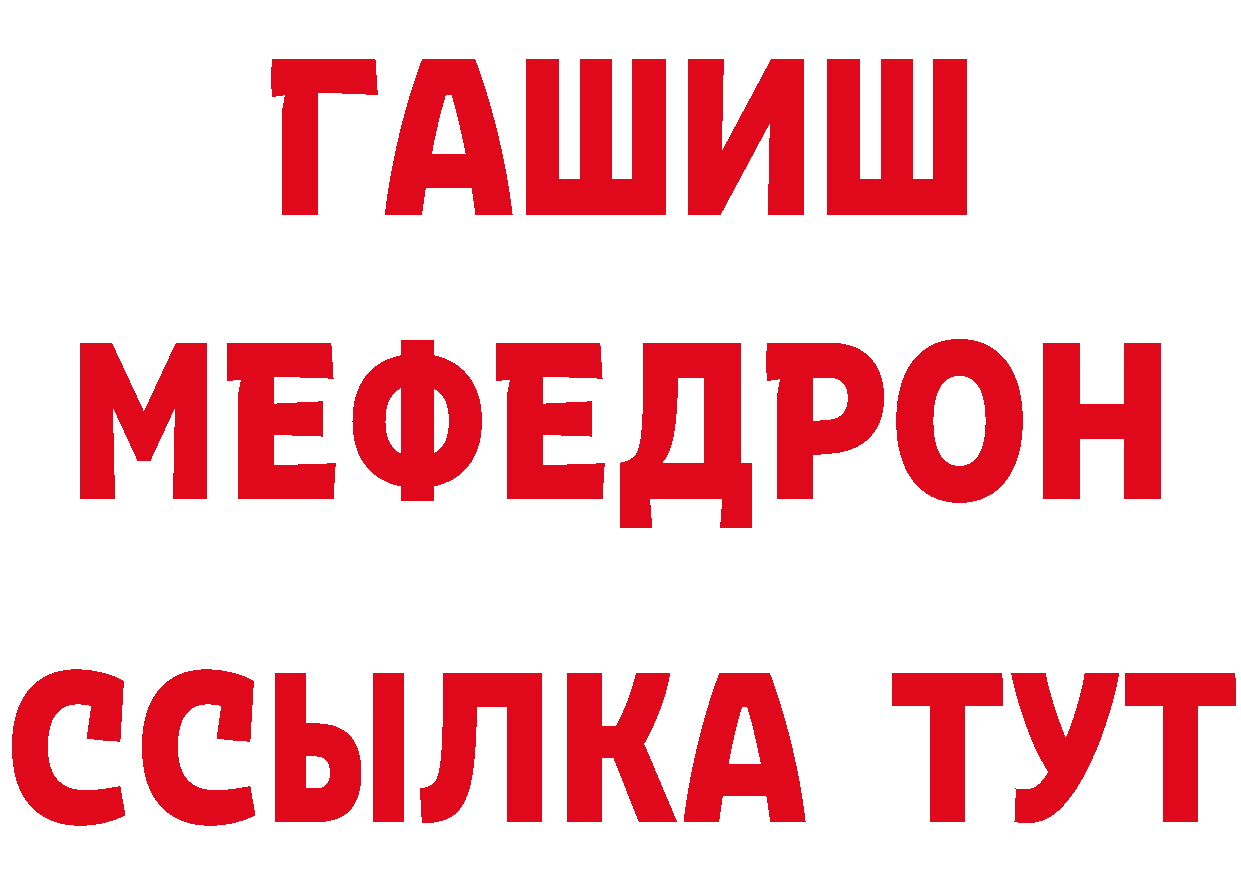 ГАШИШ
МЕФЕДРОН
ССЫЛКА ТУТ